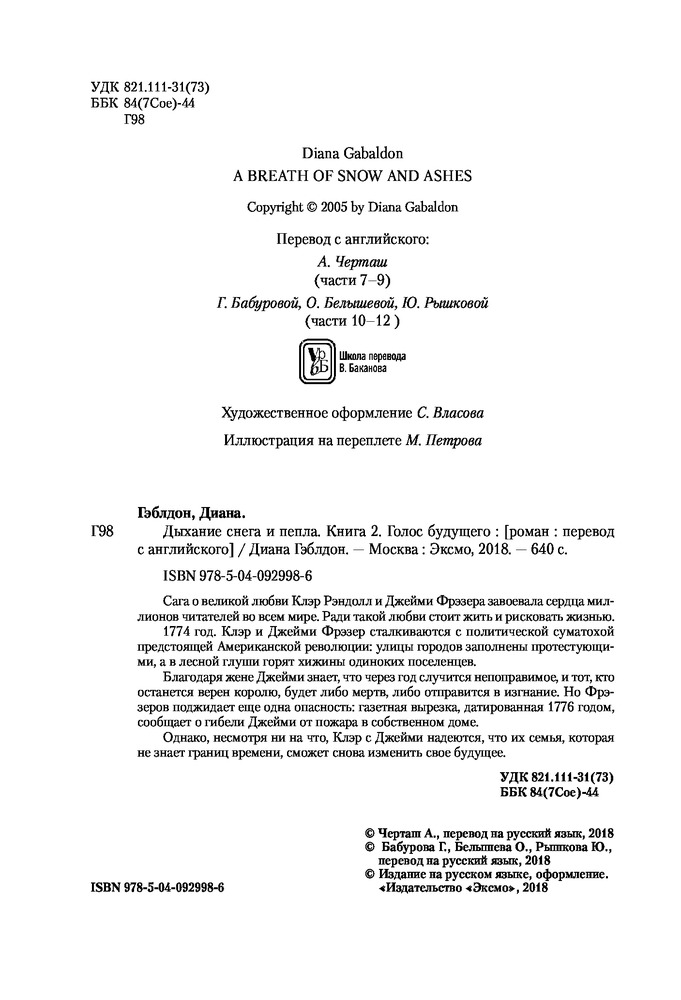 УДК 821.111-31(73)
ББК 84(7Сое)-44
Г98

Diana Gabaldon
A BREATH OF SNOW AND ASHES

Copyright © 2005 by Diana Gabaldon

Перевод с английского:
А. Черташ
(части 7–9)
Г. Бабуровой, О. Белышевой, Ю. Рышковой
(части 10–12 )

Школа перевода В. Баканова

Художественное оформление С. Власова

Иллюстрация на переплете М. Петрова

Гэблдон, Диана.
Г98 Дыхание снега и пепла. Книга 2. Голос будущего : [роман : перевод с английского] / Диана Гэблдон. — Москва : Эксмо, 2018. — 640 с.

ISBN 978-5-04-092998-6

Сага о великой любви Клэр Рэндолл и Джейми Фрэзера завоевала сердца миллионов читателей во всем мире. Ради такой любви стоит жить и рисковать жизнью.

1774 год. Клэр и Джейми Фрэзер сталкиваются с политической суматохой предстоящей Американской революции: улицы городов заполнены протестующими, а в лесной глуши горят хижины одиноких поселенцев.

Благодаря жене Джейми знает, что через год случится непоправимое, и тот, кто останется верен королю, будет либо мертв, либо отправится в изгнание. Но Фрэзеров поджидает еще одна опасность: газетная вырезка, датированная 1776 годом, сообщает о гибели Джейми от пожара в собственном доме.

Однако, несмотря ни на что, Клэр с Джейми надеются, что их семья, которая не знает границ времени, сможет снова изменить свое будущее.

УДК 821.111-31(73)
ББК 84(7Сое)-44

© Черташ А., перевод на русский язык, 2018
© Бабурова Г., Белышева О., Рышкова Ю., перевод на русский язык, 2018
© Издание на русском языке, оформление. «Издательство «Эксмо», 2018

ISBN 978-5-04-092998-6